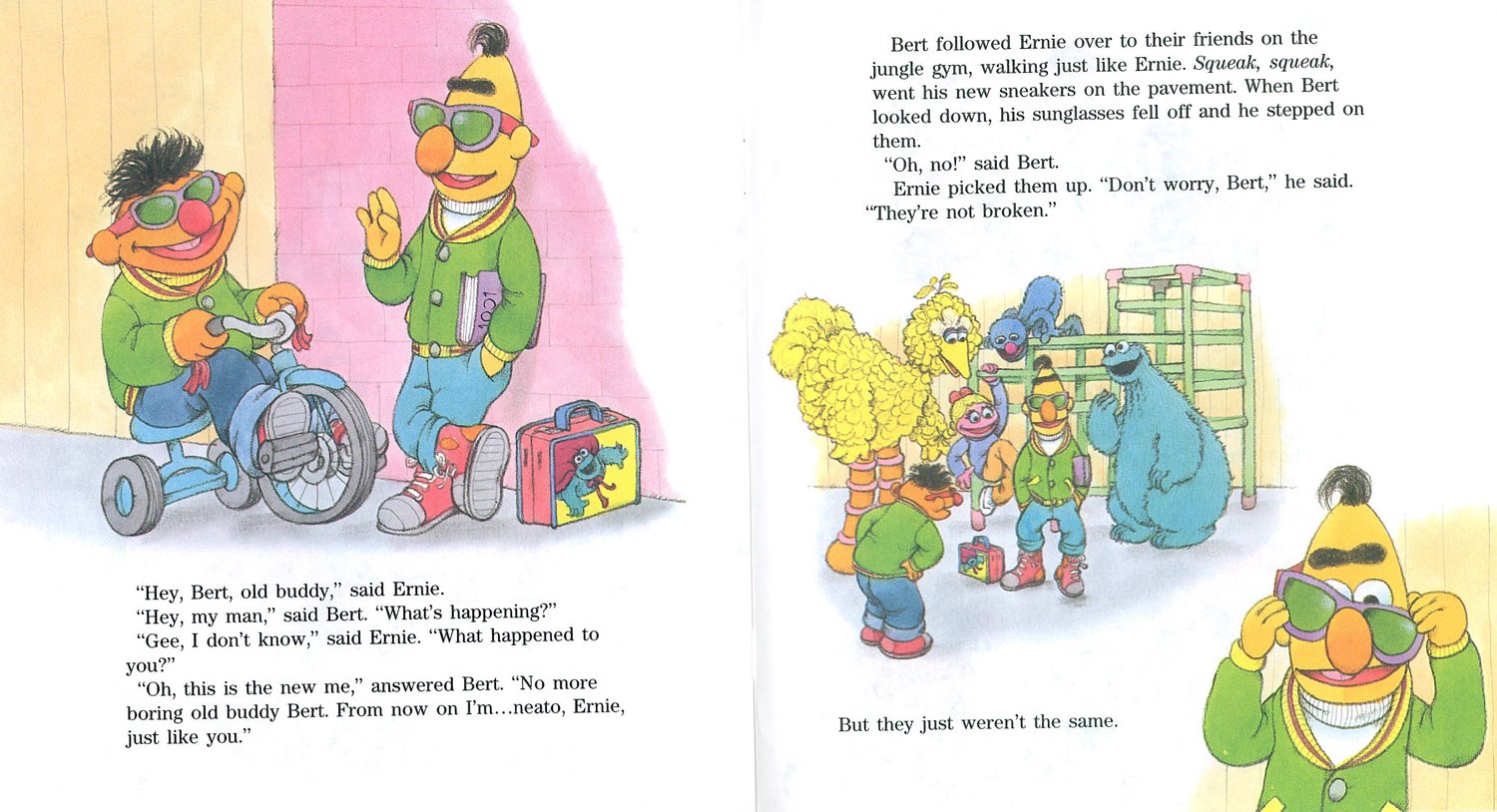 "Hey, Bert, old buddy," said Ernie.

"Hey, my man," said Bert. "What's happening?"

"Gee, I don't know," said Ernie. "What happened to you?"

"Oh, this is the new me," answered Bert. "No more boring old buddy Bert. From now on I'm...neato, Ernie, just like you."

Bert followed Ernie over to their friends on the jungle gym, walking just like Ernie. Squeak, squeak, went his new sneakers on the pavement. When Bert looked down, his sunglasses fell off and he stepped on them.

"Oh, no!" said Bert.

Ernie picked them up. "Don't worry, Bert," he said. "They're not broken."

But they just weren't the same.